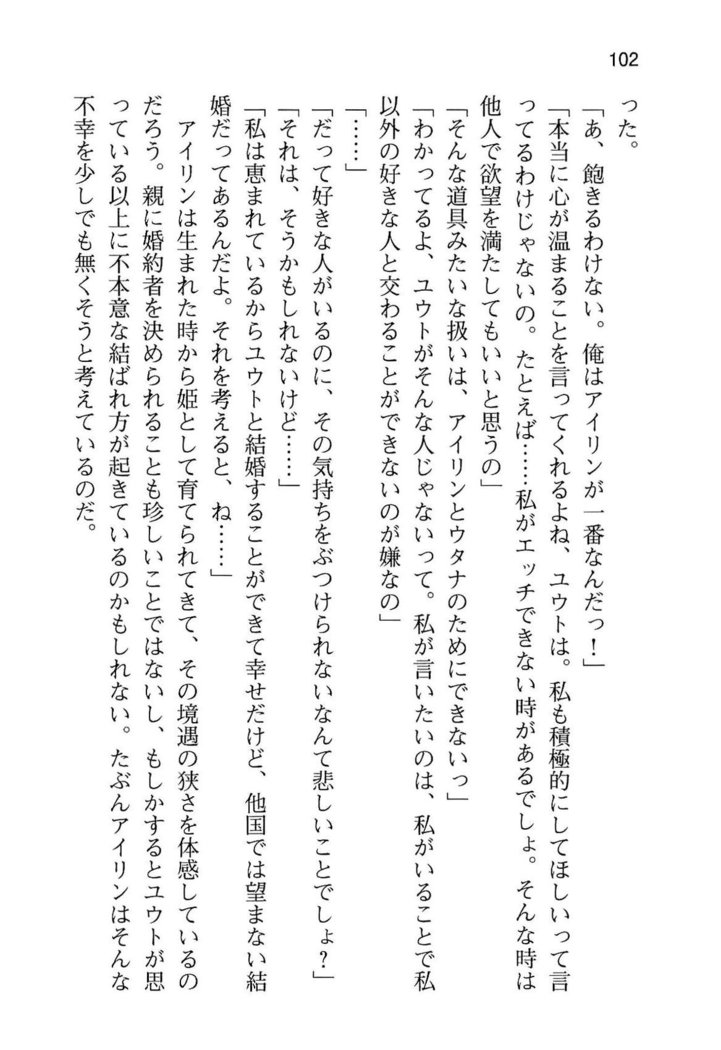 102

った。

「あ、飽きるわけない。俺はアイリンが一番なんだっ！」

「本当に心が温まることを言ってくれるよね、ユウトは。私も積極的にしてほしいって言ってるわけじゃないの。たとえば……私がエッチできない時があるでしょ。そんな時は他人で欲望を満たしてもいいと思うの」

「そんな道具みたいな扱いは、アイリンとウタナのためにできないっ」

「わかってるよ、ユウトがそんな人じゃないって。私が言いたいのは、私がいることで私以外の好きな人と交わることができないのが嫌なの」

「……」

「だって好きな人がいるのに、その気持ちをぶつけられないなんて悲しいことでしょ？」

「それは、そうかもしれないけど……」

「私は恵まれているからユウトと結婚することができて幸せだけど、他国では望まない結婚だってあるんだよ。それを考えると、ね……」

アイリンは生まれた時から姫として育てられてきて、その境遇の狭さを体感しているのだろう。親に婚約者を決められることも珍しいことではないし、もしかするとユウトが思っている以上に不本意な結ばれ方が起きているのかもしれない。たぶんアイリンはそんな不幸を少しでも無くそうと考えているのだ。